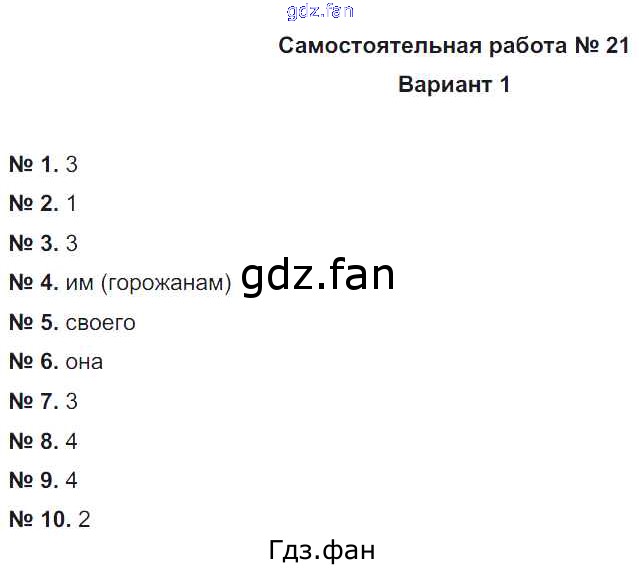 Самостоятельная работа № 21

Вариант 1

№ 1. 3

№ 2. 1

№ 3. 3

№ 4. им (горожанам)

№ 5. своего

№ 6. она

№ 7. 3

№ 8. 4

№ 9. 4

№ 10. 2

gdz.fan

Гдз.фан